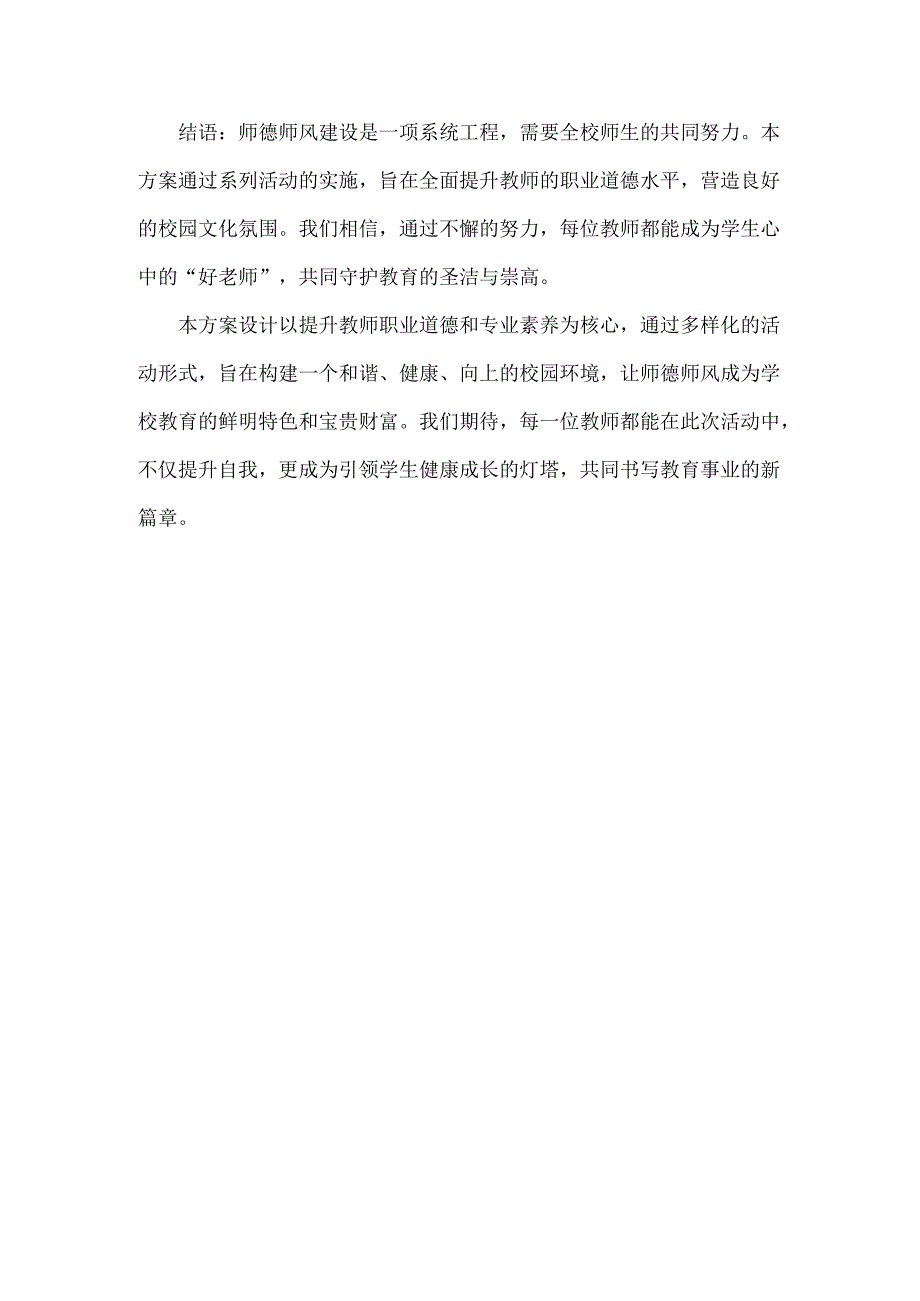 结语：师德师风建设是一项系统工程，需要全校师生的共同努力。本方案通过系列活动的实施，旨在全面提升教师的职业道德水平，营造良好的校园文化氛围。我们相信，通过不懈的努力，每位教师都能成为学生心中的“好老师”，共同守护教育的圣洁与崇高。

本方案设计以提升教师职业道德和专业素养为核心，通过多样化的活动形式，旨在构建一个和谐、健康、向上的校园环境，让师德师风成为学校教育的鲜明特色和宝贵财富。我们期待，每一位教师都能在此次活动中，不仅提升自我，更成为引领学生健康成长的灯塔，共同书写教育事业的新篇章。